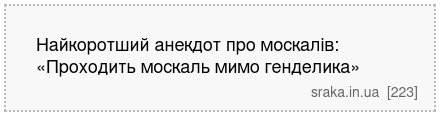 Найкоротший анекдот про москалів:
«Проходить москаль мимо генделика»

sraka.in.ua [223]